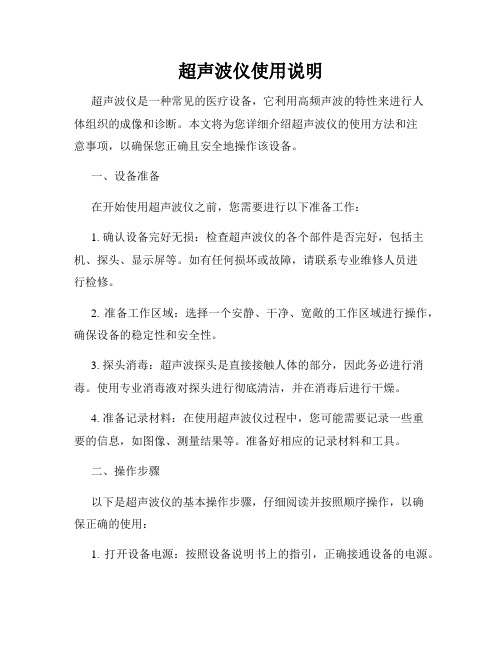 超声波仪使用说明

超声波仪是一种常见的医疗设备，它利用高频声波的特性来进行人体组织的成像和诊断。本文将为您详细介绍超声波仪的使用方法和注意事项，以确保您正确且安全地操作该设备。

一、设备准备

在开始使用超声波仪之前，您需要进行以下准备工作：

1. 确认设备完好无损：检查超声波仪的各个部件是否完好，包括主机、探头、显示屏等。如有任何损坏或故障，请联系专业维修人员进行检修。

2. 准备工作区域：选择一个安静、干净、宽敞的工作区域进行操作，确保设备的稳定性和安全性。

3. 探头消毒：超声波探头是直接接触人体的部分，因此务必进行消毒。使用专业消毒液对探头进行彻底清洁，并在消毒后进行干燥。

4. 准备记录材料：在使用超声波仪过程中，您可能需要记录一些重要的信息，如图像、测量结果等。准备好相应的记录材料和工具。

二、操作步骤

以下是超声波仪的基本操作步骤，仔细阅读并按照顺序操作，以确保正确的使用：

1. 打开设备电源：按照设备说明书上的指引，正确接通设备的电源。